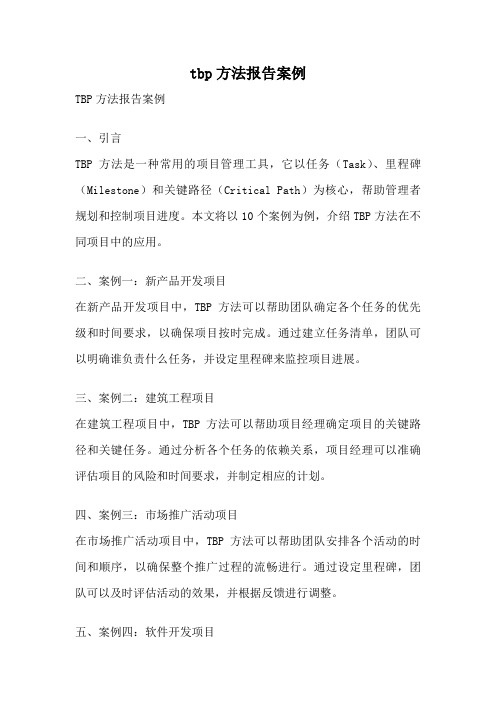 tbp 方法报告案例

TBP 方法报告案例

一、引言

TBP 方法是一种常用的项目管理工具，它以任务（Task）、里程碑（Milestone）和关键路径（Critical Path）为核心，帮助管理者规划和控制项目进度。本文将以 10 个案例为例，介绍 TBP 方法在不同项目中的应用。

二、案例一：新产品开发项目

在新产品开发项目中，TBP 方法可以帮助团队确定各个任务的优先级和时间要求，以确保项目按时完成。通过建立任务清单，团队可以明确谁负责什么任务，并设定里程碑来监控项目进展。

三、案例二：建筑工程项目

在建筑工程项目中，TBP 方法可以帮助项目经理确定项目的关键路径和关键任务。通过分析各个任务的依赖关系，项目经理可以准确评估项目的风险和时间要求，并制定相应的计划。

四、案例三：市场推广活动项目

在市场推广活动项目中，TBP 方法可以帮助团队安排各个活动的时间和顺序，以确保整个推广过程的流畅进行。通过设定里程碑，团队可以及时评估活动的效果，并根据反馈进行调整。

五、案例四：软件开发项目